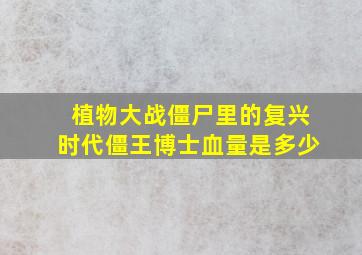 植物大战僵尸里的复兴时代僵王博士血量是多少